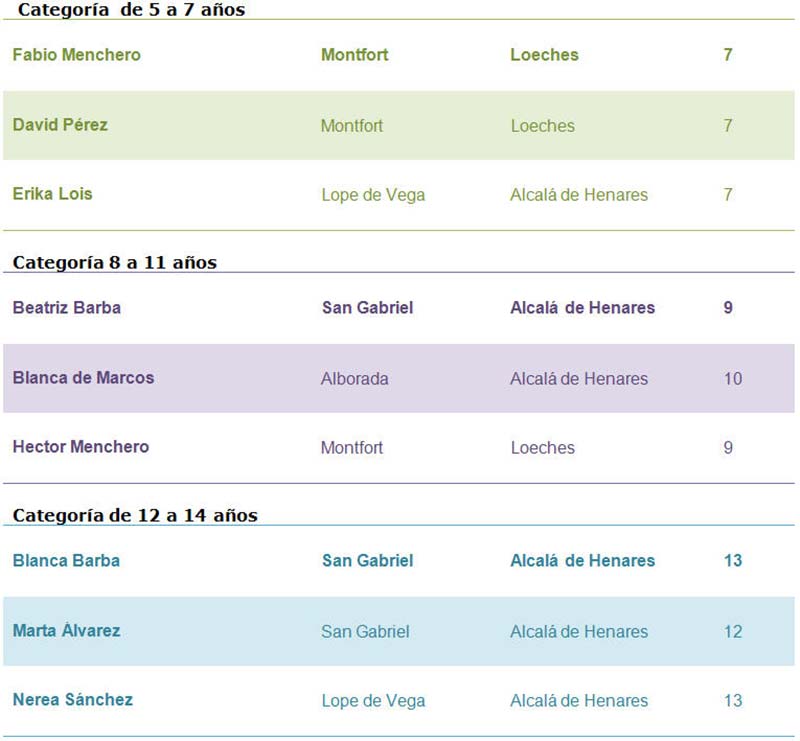 Categoría de 5 a 7 años

| Fabio Menchero | Montfort | Loeches | 7 |
|---|---|---|---|
| David Pérez | Montfort | Loeches | 7 |
| Erika Lois | Lope de Vega | Alcalá de Henares | 7 |

Categoría 8 a 11 años

| Beatriz Barba | San Gabriel | Alcalá de Henares | 9 |
|---|---|---|---|
| Blanca de Marcos | Alborada | Alcalá de Henares | 10 |
| Hector Menchero | Montfort | Loeches | 9 |

Categoría de 12 a 14 años

| Blanca Barba | San Gabriel | Alcalá de Henares | 13 |
|---|---|---|---|
| Marta Álvarez | San Gabriel | Alcalá de Henares | 12 |
| Nerea Sánchez | Lope de Vega | Alcalá de Henares | 13 |